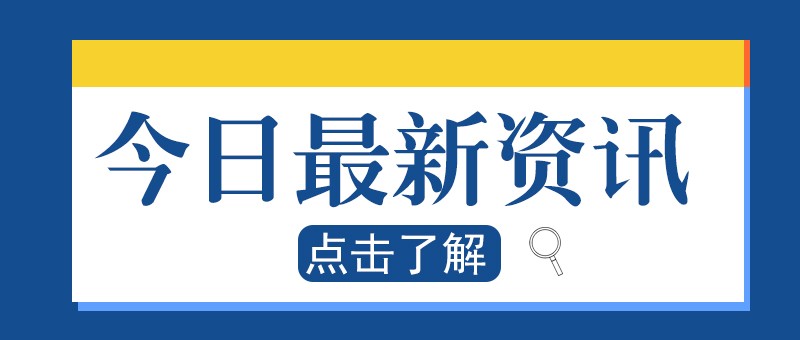 今日最新资讯

点击了解